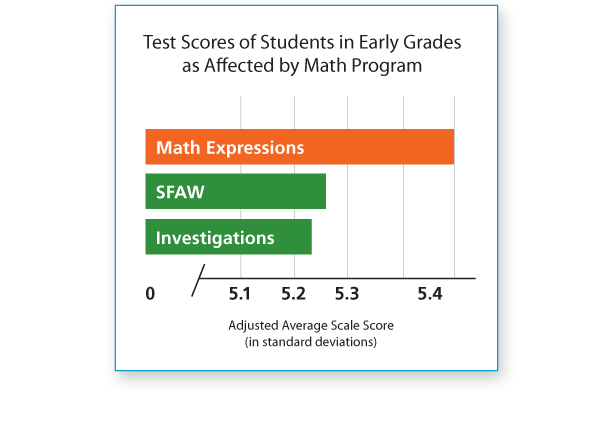 Test Scores of Students in Early Grades as Affected by Math Program

Math Expressions

SFAW

Investigations

0

5.1

5.2

5.3

5.4

Adjusted Average Scale Score
(in standard deviations)